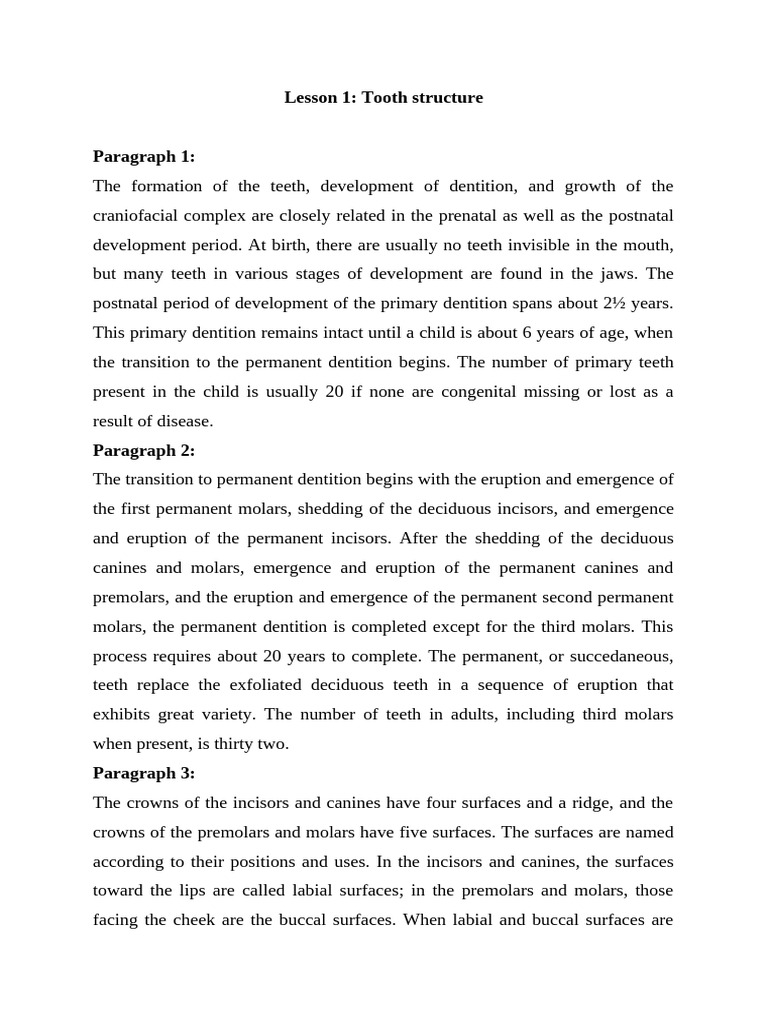 Lesson 1: Tooth structure

Paragraph 1:

The formation of the teeth, development of dentition, and growth of the craniofacial complex are closely related in the prenatal as well as the postnatal development period. At birth, there are usually no teeth invisible in the mouth, but many teeth in various stages of development are found in the jaws. The postnatal period of development of the primary dentition spans about 2½ years. This primary dentition remains intact until a child is about 6 years of age, when the transition to the permanent dentition begins. The number of primary teeth present in the child is usually 20 if none are congenital missing or lost as a result of disease.

Paragraph 2:

The transition to permanent dentition begins with the eruption and emergence of the first permanent molars, shedding of the deciduous incisors, and emergence and eruption of the permanent incisors. After the shedding of the deciduous canines and molars, emergence and eruption of the permanent canines and premolars, and the eruption and emergence of the permanent second permanent molars, the permanent dentition is completed except for the third molars. This process requires about 20 years to complete. The permanent, or succedaneous, teeth replace the exfoliated deciduous teeth in a sequence of eruption that exhibits great variety. The number of teeth in adults, including third molars when present, is thirty two.

Paragraph 3:

The crowns of the incisors and canines have four surfaces and a ridge, and the crowns of the premolars and molars have five surfaces. The surfaces are named according to their positions and uses. In the incisors and canines, the surfaces toward the lips are called labial surfaces; in the premolars and molars, those facing the cheek are the buccal surfaces. When labial and buccal surfaces are